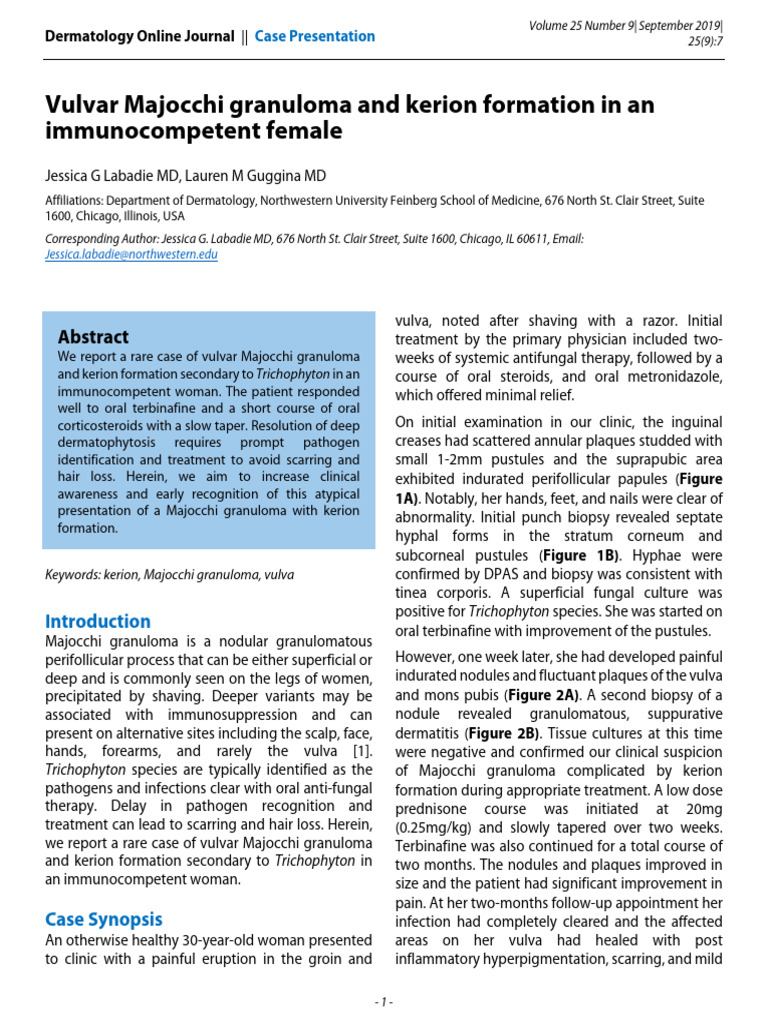 Dermatology Online Journal || Case Presentation

Volume 25 Number 9| September 2019| 25(9):7

Vulvar Majocchi granuloma and kerion formation in an immunocompetent female

Jessica G Labadie MD, Lauren M Guggina MD

Affiliations: Department of Dermatology, Northwestern University Feinberg School of Medicine, 676 North St. Clair Street, Suite 1600, Chicago, Illinois, USA

Corresponding Author: Jessica G. Labadie MD, 676 North St. Clair Street, Suite 1600, Chicago, IL 60611, Email: Jessica.labadie@northwestern.edu

Abstract

We report a rare case of vulvar Majocchi granuloma and kerion formation secondary to Trichophyton in an immunocompetent woman. The patient responded well to oral terbinafine and a short course of oral corticosteroids with a slow taper. Resolution of deep dermatophytosis requires prompt pathogen identification and treatment to avoid scarring and hair loss. Herein, we aim to increase clinical awareness and early recognition of this atypical presentation of a Majocchi granuloma with kerion formation.

Keywords: kerion, Majocchi granuloma, vulva

Introduction

Majocchi granuloma is a nodular granulomatous perifollicular process that can be either superficial or deep and is commonly seen on the legs of women, precipitated by shaving. Deeper variants may be associated with immunosuppression and can present on alternative sites including the scalp, face, hands, forearms, and rarely the vulva [1]. Trichophyton species are typically identified as the pathogens and infections clear with oral anti-fungal therapy. Delay in pathogen recognition and treatment can lead to scarring and hair loss. Herein, we report a rare case of vulvar Majocchi granuloma and kerion formation secondary to Trichophyton in an immunocompetent woman.

Case Synopsis

An otherwise healthy 30-year-old woman presented to clinic with a painful eruption in the groin and vulva, noted after shaving with a razor. Initial treatment by the primary physician included two-weeks of systemic antifungal therapy, followed by a course of oral steroids, and oral metronidazole, which offered minimal relief.

On initial examination in our clinic, the inguinal creases had scattered annular plaques studded with small 1-2mm pustules and the suprapubic area exhibited indurated perifollicular papules (Figure 1A). Notably, her hands, feet, and nails were clear of abnormality. Initial punch biopsy revealed septate hyphal forms in the stratum corneum and subcorneal pustules (Figure 1B). Hyphae were confirmed by DPAS and biopsy was consistent with tinea corporis. A superficial fungal culture was positive for Trichophyton species. She was started on oral terbinafine with improvement of the pustules.

However, one week later, she had developed painful indurated nodules and fluctuant plaques of the vulva and mons pubis (Figure 2A). A second biopsy of a nodule revealed granulomatous, suppurative dermatitis (Figure 2B). Tissue cultures at this time were negative and confirmed our clinical suspicion of Majocchi granuloma complicated by kerion formation during appropriate treatment. A low dose prednisone course was initiated at 20mg (0.25mg/kg) and slowly tapered over two weeks. Terbinafine was also continued for a total course of two months. The nodules and plaques improved in size and the patient had significant improvement in pain. At her two-months follow-up appointment her infection had completely cleared and the affected areas on her vulva had healed with post inflammatory hyperpigmentation, scarring, and mild

- 1 -